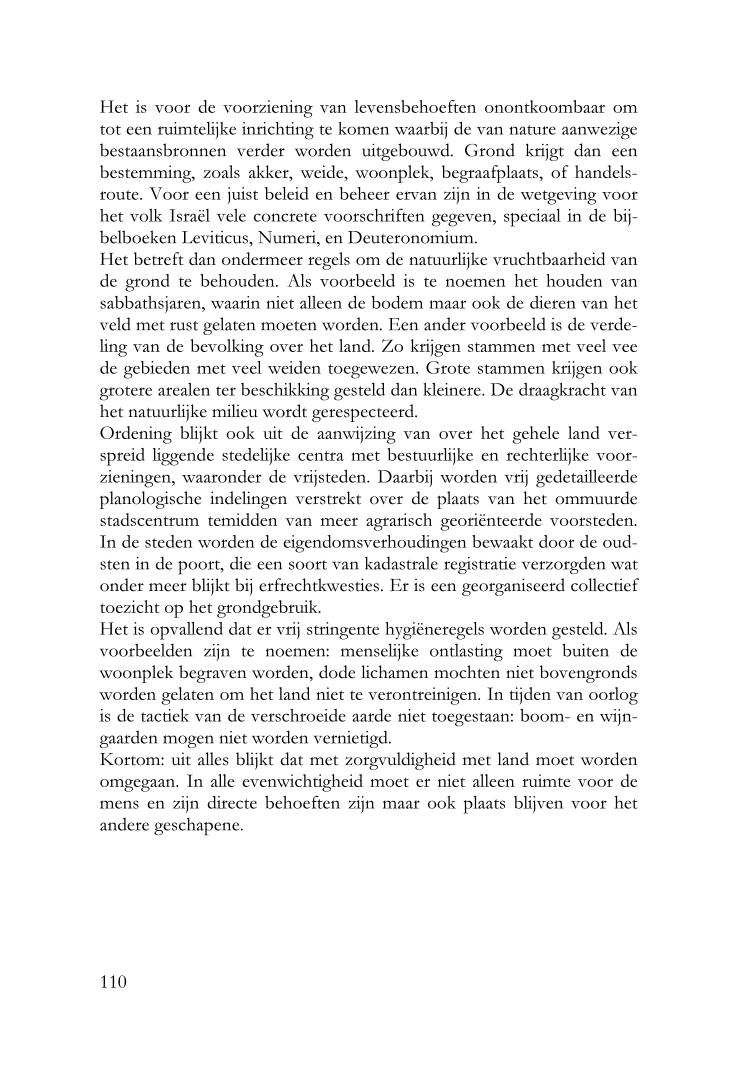 Het is voor de voorziening van levensbehoeften onontkoombaar om tot een ruimtelijke inrichting te komen waarbij de van nature aanwezige bestaansbronnen verder worden uitgebouwd. Grond krijgt dan een bestemming, zoals akker, weide, woonplek, begraafplaats, of handelsroute. Voor een juist beleid en beheer ervan zijn in de wetgeving voor het volk Israël vele concrete voorschriften gegeven, speciaal in de bijbelboeken Leviticus, Numeri, en Deuteronomium.
Het betreft dan ondermeer regels om de natuurlijke vruchtbaarheid van de grond te behouden. Als voorbeeld is te noemen het houden van sabbathsjaren, waarin niet alleen de bodem maar ook de dieren van het veld met rust gelaten moeten worden. Een ander voorbeeld is de verdeling van de bevolking over het land. Zo krijgen stammen met veel vee de gebieden met veel weiden toegewezen. Grote stammen krijgen ook grotere arealen ter beschikking gesteld dan kleinere. De draagkracht van het natuurlijke milieu wordt gerespecteerd.
Ordening blijkt ook uit de aanwijzing van over het gehele land verspreid liggende stedelijke centra met bestuurlijke en rechterlijke voorzieningen, waaronder de vrijsteden. Daarbij worden vrij gedetailleerde planologische indelingen verstrekt over de plaats van het ommuurde stadscentrum temidden van meer agrarisch georiënteerde voorsteden. In de steden worden de eigendomsverhoudingen bewaakt door de oudsten in de poort, die een soort van kadastrale registratie verzorgden wat onder meer blijkt bij erfrechtkwesties. Er is een georganiseerd collectief toezicht op het grondgebruik.
Het is opvallend dat er vrij stringente hygiëneregels worden gesteld. Als voorbeelden zijn te noemen: menselijke ontlasting moet buiten de woonplek begraven worden, dode lichamen mochten niet bovengronds worden gelaten om het land niet te verontreinigen. In tijden van oorlog is de tactiek van de verschroeide aarde niet toegestaan: boom- en wijngaarden mogen niet worden vernietigd.
Kortom: uit alles blijkt dat met zorgvuldigheid met land moet worden omgegaan. In alle evenwichtigheid moet er niet alleen ruimte voor de mens en zijn directe behoeften zijn maar ook plaats blijven voor het andere geschapene.

110